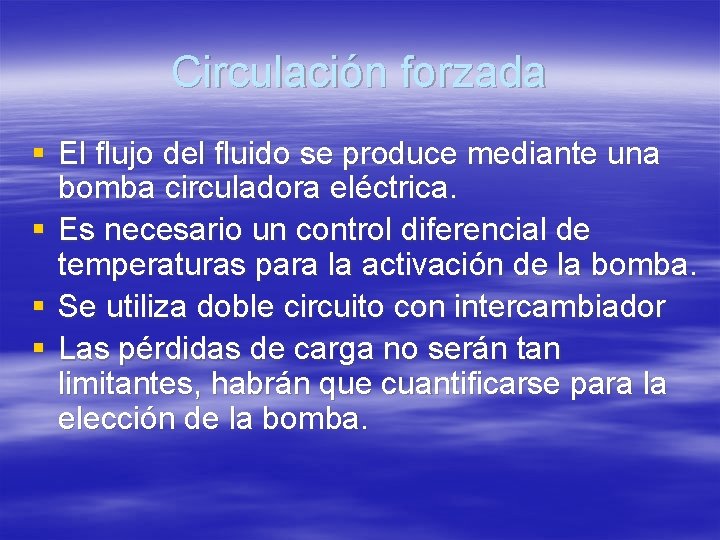 Circulación forzada

▪ El flujo del fluido se produce mediante una bomba circuladora eléctrica.
▪ Es necesario un control diferencial de temperaturas para la activación de la bomba.
▪ Se utiliza doble circuito con intercambiador
▪ Las pérdidas de carga no serán tan limitantes, habrán que cuantificarse para la elección de la bomba.